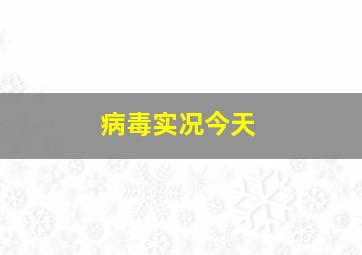 病毒实况今天